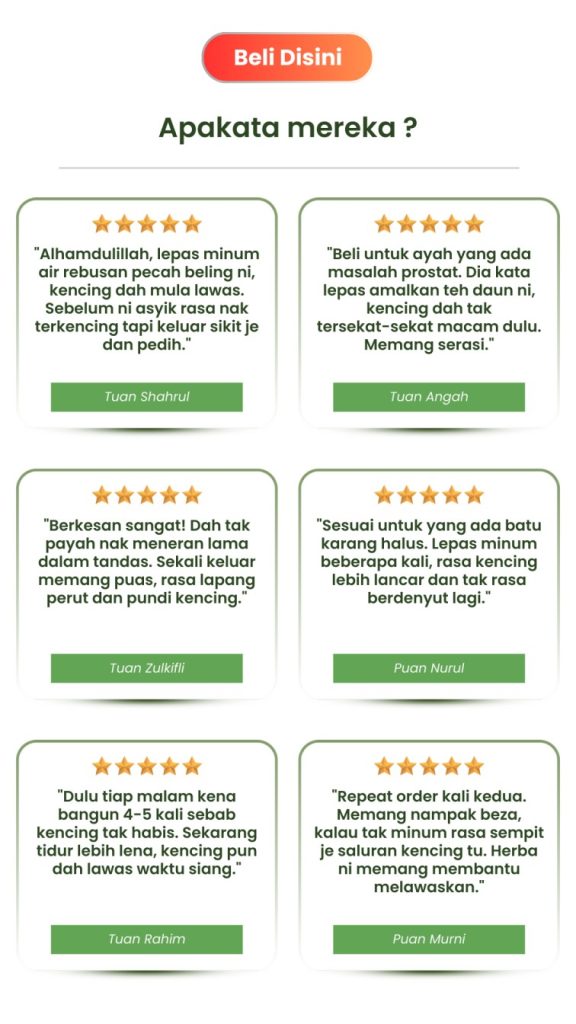 Beli Disini

Apakata mereka ?

"Alhamdulillah, lepas minum air rebusan pecah beling ni, kencing dah mula lawas. Sebelum ni asyik rasa nak terkencing tapi keluar sikit je dan pedih."

Tuan Shahrul

"Beli untuk ayah yang ada masalah prostat. Dia kata lepas amalkan teh daun ni, kencing dah tak tersekat-sekat macam dulu. Memang serasi."

Tuan Angah

"Berkesan sangat! Dah tak payah nak meneran lama dalam tandas. Sekali keluar memang puas, rasa lapang perut dan pundi kencing."

Tuan Zulkifli

"Sesuai untuk yang ada batu karang halus. Lepas minum beberapa kali, rasa kencing lebih lancar dan tak rasa berdenyut lagi."

Puan Nurul

"Dulu tiap malam kena bangun 4-5 kali sebab kencing tak habis. Sekarang tidur lebih lena, kencing pun dah lawas waktu siang."

Tuan Rahim

"Repeat order kali kedua. Memang nampak beza, kalau tak minum rasa sempit je saluran kencing tu. Herba ni memang membantu melawaskan."

Puan Murni